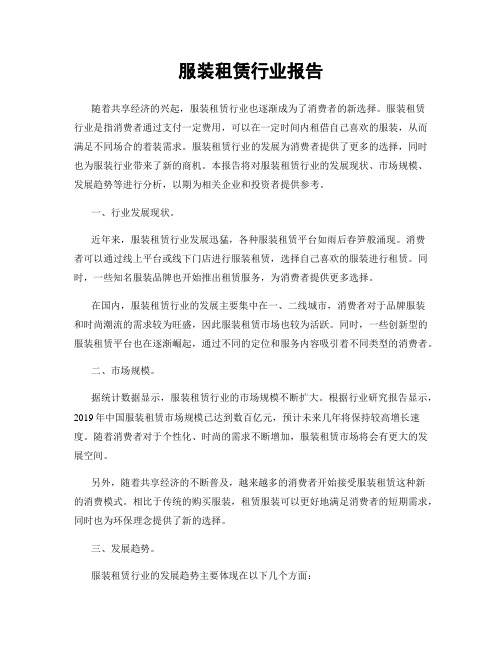 服装租赁行业报告

随着共享经济的兴起，服装租赁行业也逐渐成为了消费者的新选择。服装租赁行业是指消费者通过支付一定费用，可以在一定时间内租借自己喜欢的服装，从而满足不同场合的着装需求。服装租赁行业的发展为消费者提供了更多的选择，同时也为服装行业带来了新的商机。本报告将对服装租赁行业的发展现状、市场规模、发展趋势等进行分析，以期为相关企业和投资者提供参考。

一、行业发展现状。

近年来，服装租赁行业发展迅猛，各种服装租赁平台如雨后春笋般涌现。消费者可以通过线上平台或线下门店进行服装租赁，选择自己喜欢的服装进行租赁。同时，一些知名服装品牌也开始推出租赁服务，为消费者提供更多选择。

在国内，服装租赁行业的发展主要集中在一、二线城市，消费者对于品牌服装和时尚潮流的需求较为旺盛，因此服装租赁市场也较为活跃。同时，一些创新型的服装租赁平台也在逐渐崛起，通过不同的定位和服务内容吸引着不同类型的消费者。

二、市场规模。

据统计数据显示，服装租赁行业的市场规模不断扩大。根据行业研究报告显示，2019年中国服装租赁市场规模已达到数百亿元，预计未来几年将保持较高增长速度。随着消费者对于个性化、时尚的需求不断增加，服装租赁市场将会有更大的发展空间。

另外，随着共享经济的不断普及，越来越多的消费者开始接受服装租赁这种新的消费模式。相比于传统的购买服装，租赁服装可以更好地满足消费者的短期需求，同时也为环保理念提供了新的选择。

三、发展趋势。

服装租赁行业的发展趋势主要体现在以下几个方面：